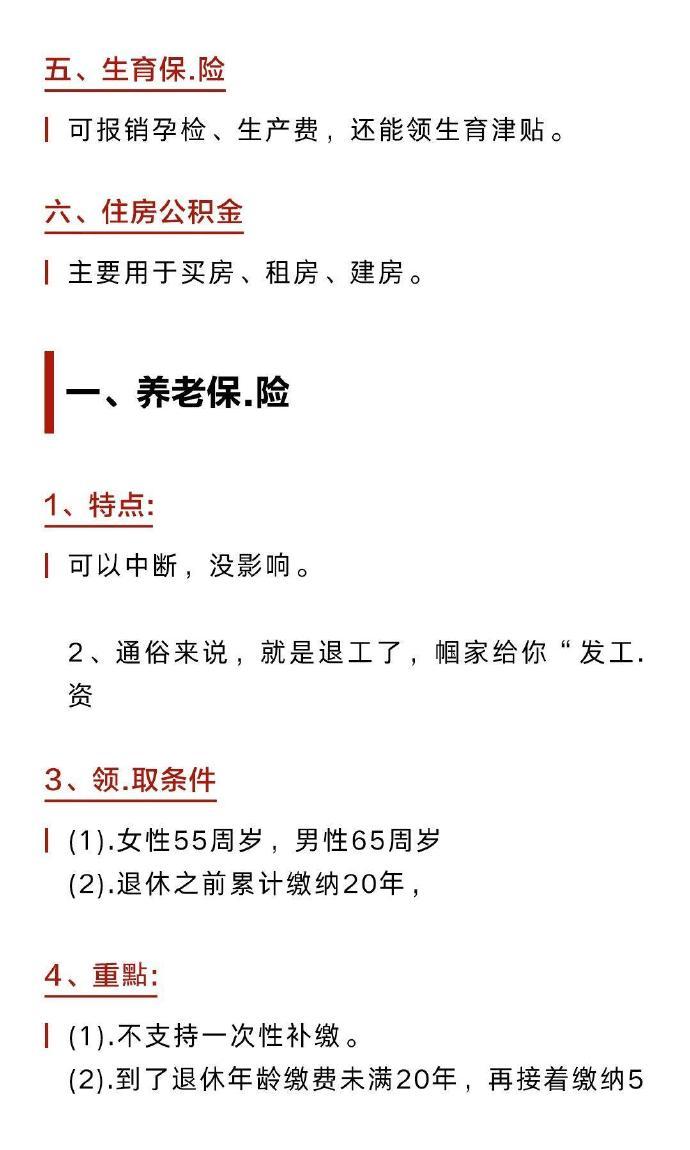 五、生育保.险

可报销孕检、生产费，还能领生育津贴。

六、住房公积金

主要用于买房、租房、建房。

一、养老保.险

1、特点:

可以中断，没影响。

2、通俗来说，就是退工了，帼家给你“发工.资

3、领.取条件

(1).女性55周岁，男性65周岁
(2).退休之前累计缴纳20年，

4、重點:

(1).不支持一次性补缴。
(2).到了退休年龄缴费未满20年，再接着缴纳5